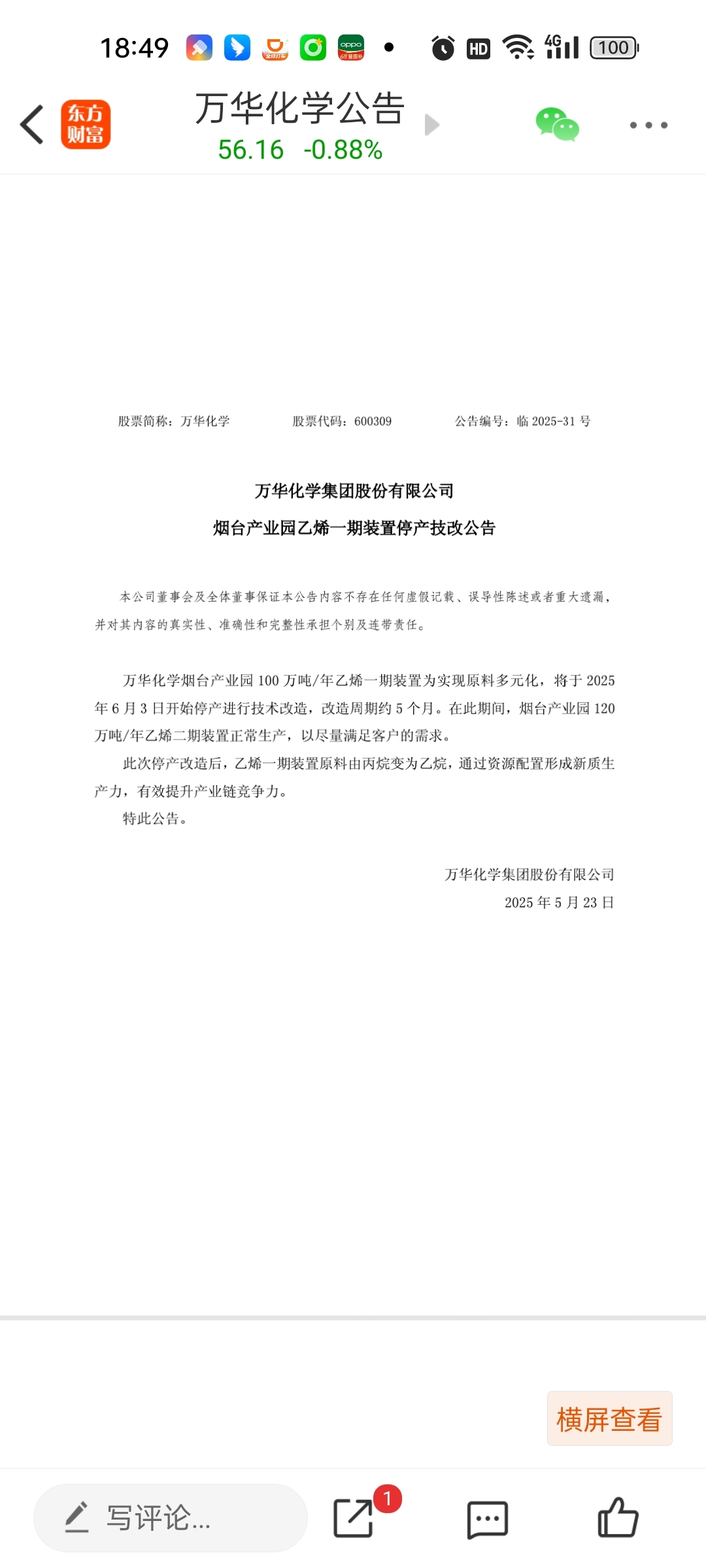 18:49 HD 4G 100

东方财富

万华化学公告
56.16 -0.88%

股票简称：万华化学　　股票代码：600309　　公告编号：临 2025-31 号

万华化学集团股份有限公司
烟台产业园乙烯一期装置停产技改公告

本公司董事会及全体董事保证本公告内容不存在任何虚假记载、误导性陈述或者重大遗漏，并对其内容的真实性、准确性和完整性承担个别及连带责任。

万华化学烟台产业园 100 万吨/年乙烯一期装置为实现原料多元化，将于 2025 年 6 月 3 日开始停产进行技术改造，改造周期约 5 个月。在此期间，烟台产业园 120 万吨/年乙烯二期装置正常生产，以尽量满足客户的需求。

此次停产改造后，乙烯一期装置原料由丙烷变为乙烷，通过资源配置形成新质生产力，有效提升产业链竞争力。

特此公告。

万华化学集团股份有限公司
2025 年 5 月 23 日

横屏查看

写评论...

1